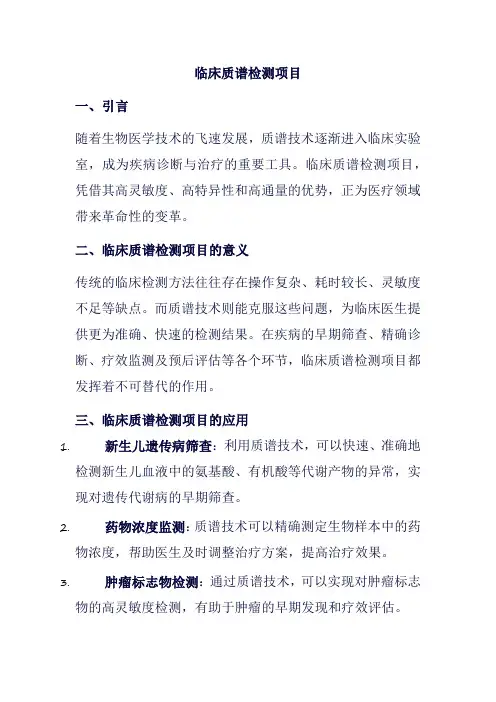 临床质谱检测项目

一、引言

随着生物医学技术的飞速发展，质谱技术逐渐进入临床实验室，成为疾病诊断与治疗的重要工具。临床质谱检测项目，凭借其高灵敏度、高特异性和高通量的优势，正为医疗领域带来革命性的变革。

二、临床质谱检测项目的意义

传统的临床检测方法往往存在操作复杂、耗时较长、灵敏度不足等缺点。而质谱技术则能克服这些问题，为临床医生提供更为准确、快速的检测结果。在疾病的早期筛查、精确诊断、疗效监测及预后评估等各个环节，临床质谱检测项目都发挥着不可替代的作用。

三、临床质谱检测项目的应用

1. 新生儿遗传病筛查：利用质谱技术，可以快速、准确地检测新生儿血液中的氨基酸、有机酸等代谢产物的异常，实现对遗传代谢病的早期筛查。

2. 药物浓度监测：质谱技术可以精确测定生物样本中的药物浓度，帮助医生及时调整治疗方案，提高治疗效果。

3. 肿瘤标志物检测：通过质谱技术，可以实现对肿瘤标志物的高灵敏度检测，有助于肿瘤的早期发现和疗效评估。